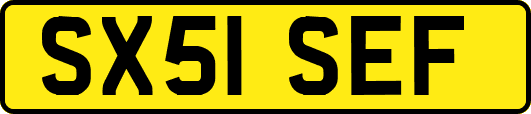 SX51 SEF